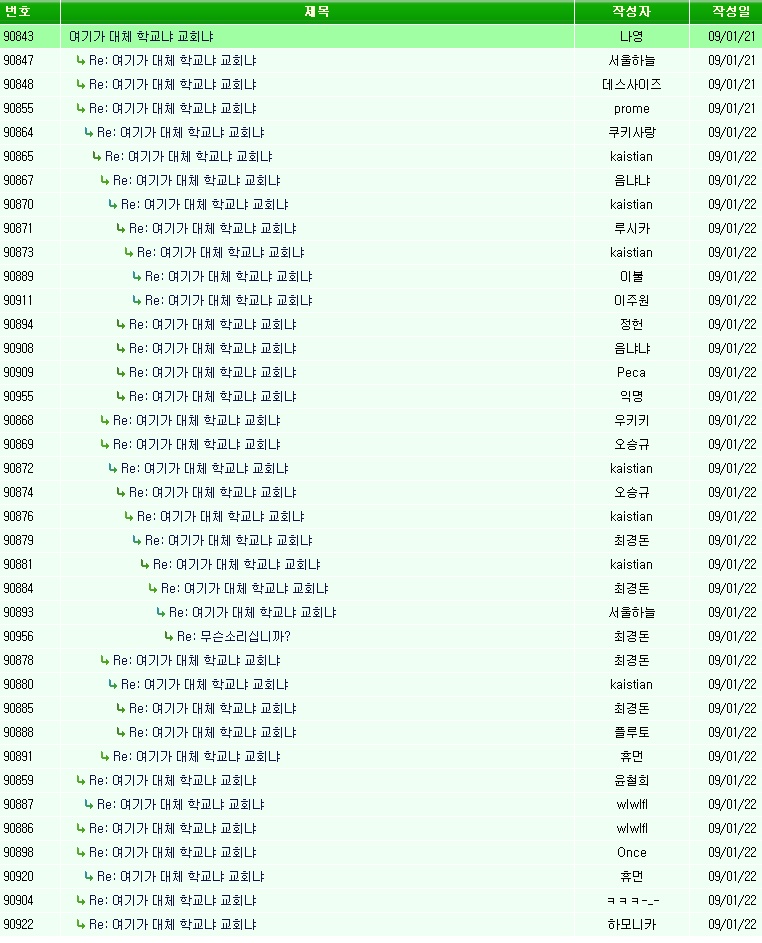 | 번호 | 제목 | 작성자 | 작성일 |
|---|---|---|---|
| 90843 | 여기가 대체 학교냐 교회냐 | 나영 | 09/01/21 |
| 90847 | ↳ Re: 여기가 대체 학교냐 교회냐 | 서울하늘 | 09/01/21 |
| 90848 | ↳ Re: 여기가 대체 학교냐 교회냐 | 데스사이즈 | 09/01/21 |
| 90855 | ↳ Re: 여기가 대체 학교냐 교회냐 | prome | 09/01/21 |
| 90864 | ↳ Re: 여기가 대체 학교냐 교회냐 | 쿠키사랑 | 09/01/22 |
| 90865 | ↳ Re: 여기가 대체 학교냐 교회냐 | kaistian | 09/01/22 |
| 90867 | ↳ Re: 여기가 대체 학교냐 교회냐 | 음냐냐 | 09/01/22 |
| 90870 | ↳ Re: 여기가 대체 학교냐 교회냐 | kaistian | 09/01/22 |
| 90871 | ↳ Re: 여기가 대체 학교냐 교회냐 | 루시카 | 09/01/22 |
| 90873 | ↳ Re: 여기가 대체 학교냐 교회냐 | kaistian | 09/01/22 |
| 90889 | ↳ Re: 여기가 대체 학교냐 교회냐 | 이불 | 09/01/22 |
| 90911 | ↳ Re: 여기가 대체 학교냐 교회냐 | 이주원 | 09/01/22 |
| 90894 | ↳ Re: 여기가 대체 학교냐 교회냐 | 정현 | 09/01/22 |
| 90908 | ↳ Re: 여기가 대체 학교냐 교회냐 | 음냐냐 | 09/01/22 |
| 90909 | ↳ Re: 여기가 대체 학교냐 교회냐 | Peca | 09/01/22 |
| 90955 | ↳ Re: 여기가 대체 학교냐 교회냐 | 익명 | 09/01/22 |
| 90868 | ↳ Re: 여기가 대체 학교냐 교회냐 | 우키키 | 09/01/22 |
| 90869 | ↳ Re: 여기가 대체 학교냐 교회냐 | 오승규 | 09/01/22 |
| 90872 | ↳ Re: 여기가 대체 학교냐 교회냐 | kaistian | 09/01/22 |
| 90874 | ↳ Re: 여기가 대체 학교냐 교회냐 | 오승규 | 09/01/22 |
| 90876 | ↳ Re: 여기가 대체 학교냐 교회냐 | kaistian | 09/01/22 |
| 90879 | ↳ Re: 여기가 대체 학교냐 교회냐 | 최경돈 | 09/01/22 |
| 90881 | ↳ Re: 여기가 대체 학교냐 교회냐 | kaistian | 09/01/22 |
| 90884 | ↳ Re: 여기가 대체 학교냐 교회냐 | 최경돈 | 09/01/22 |
| 90893 | ↳ Re: 여기가 대체 학교냐 교회냐 | 서울하늘 | 09/01/22 |
| 90956 | ↳ Re: 무슨소리십니까? | 최경돈 | 09/01/22 |
| 90878 | ↳ Re: 여기가 대체 학교냐 교회냐 | 최경돈 | 09/01/22 |
| 90880 | ↳ Re: 여기가 대체 학교냐 교회냐 | kaistian | 09/01/22 |
| 90885 | ↳ Re: 여기가 대체 학교냐 교회냐 | 최경돈 | 09/01/22 |
| 90888 | ↳ Re: 여기가 대체 학교냐 교회냐 | 플루토 | 09/01/22 |
| 90891 | ↳ Re: 여기가 대체 학교냐 교회냐 | 휴먼 | 09/01/22 |
| 90859 | ↳ Re: 여기가 대체 학교냐 교회냐 | 윤철희 | 09/01/22 |
| 90887 | ↳ Re: 여기가 대체 학교냐 교회냐 | wlwlfl | 09/01/22 |
| 90886 | ↳ Re: 여기가 대체 학교냐 교회냐 | wlwlfl | 09/01/22 |
| 90898 | ↳ Re: 여기가 대체 학교냐 교회냐 | Once | 09/01/22 |
| 90920 | ↳ Re: 여기가 대체 학교냐 교회냐 | 휴먼 | 09/01/22 |
| 90904 | ↳ Re: 여기가 대체 학교냐 교회냐 | ㅋㅋㅋ-_- | 09/01/22 |
| 90922 | ↳ Re: 여기가 대체 학교냐 교회냐 | 하모니카 | 09/01/22 |